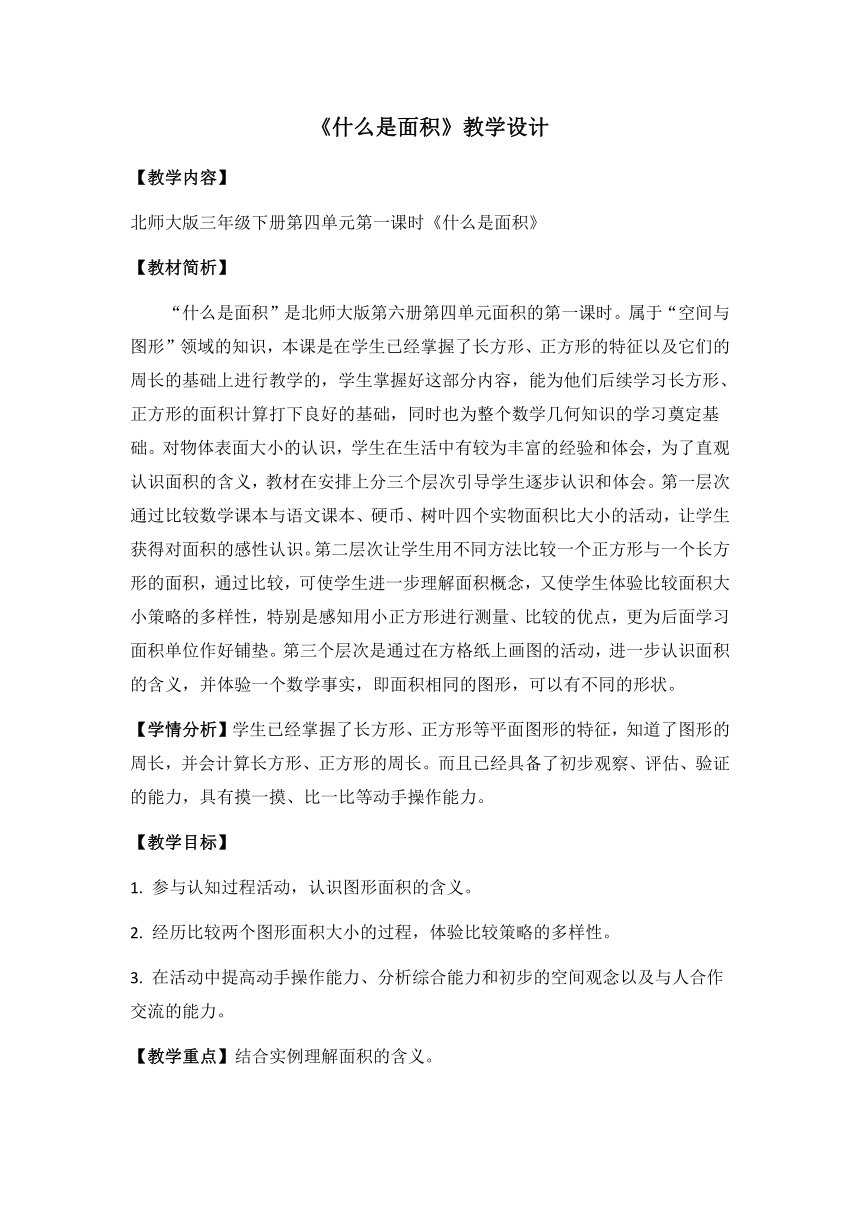 《什么是面积》教学设计

【教学内容】

北师大版三年级下册第四单元第一课时《什么是面积》

【教材简析】

“什么是面积”是北师大版第六册第四单元面积的第一课时。属于“空间与图形”领域的知识，本课是在学生已经掌握了长方形、正方形的特征以及它们的周长的基础上进行教学的，学生掌握好这部分内容，能为他们后续学习长方形、正方形的面积计算打下良好的基础，同时也为整个数学几何知识的学习奠定基础。对物体表面大小的认识，学生在生活中有较为丰富的经验和体会，为了直观认识面积的含义，教材在安排上分三个层次引导学生逐步认识和体会。第一层次通过比较数学课本与语文课本、硬币、树叶四个实物面积比大小的活动，让学生获得对面积的感性认识。第二层次让学生用不同方法比较一个正方形与一个长方形的面积，通过比较，可使学生进一步理解面积概念，又使学生体验比较面积大小策略的多样性，特别是感知用小正方形进行测量、比较的优点，更为后面学习面积单位作好铺垫。第三个层次是通过在方格纸上画图的活动，进一步认识面积的含义，并体验一个数学事实，即面积相同的图形，可以有不同的形状。

【学情分析】学生已经掌握了长方形、正方形等平面图形的特征，知道了图形的周长，并会计算长方形、正方形的周长。而且已经具备了初步观察、评估、验证的能力，具有摸一摸、比一比等动手操作能力。

【教学目标】

1. 参与认知过程活动，认识图形面积的含义。

2. 经历比较两个图形面积大小的过程，体验比较策略的多样性。

3. 在活动中提高动手操作能力、分析综合能力和初步的空间观念以及与人合作交流的能力。

【教学重点】结合实例理解面积的含义。